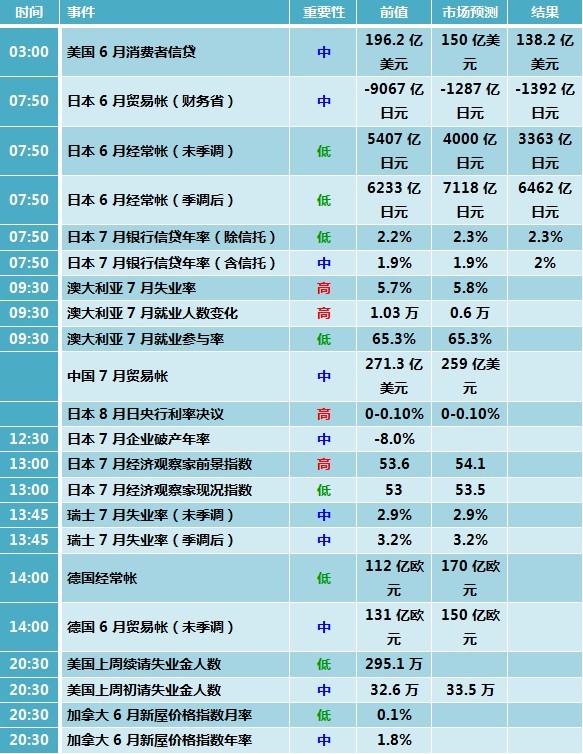 | 时间 | 事件 | 重要性 | 前值 | 市场预测 | 结果 |
|---|---|---|---|---|---|
| 03:00 | 美国 6 月消费者信贷 | 中 | 196.2 亿美元 | 150 亿美元 | 138.2 亿美元 |
| 07:50 | 日本 6 月贸易帐（财务省） | 中 | -9067 亿日元 | -1287 亿日元 | -1392 亿日元 |
| 07:50 | 日本 6 月经常帐（未季调） | 低 | 5407 亿日元 | 4000 亿日元 | 3363 亿日元 |
| 07:50 | 日本 6 月经常帐（季调后） | 低 | 6233 亿日元 | 7118 亿日元 | 6462 亿日元 |
| 07:50 | 日本 7 月银行信贷年率（除信托） | 低 | 2.2% | 2.3% | 2.3% |
| 07:50 | 日本 7 月银行信贷年率（含信托） | 中 | 1.9% | 1.9% | 2% |
| 09:30 | 澳大利亚 7 月失业率 | 高 | 5.7% | 5.8% | |
| 09:30 | 澳大利亚 7 月就业人数变化 | 高 | 1.03 万 | 0.6 万 | |
| 09:30 | 澳大利亚 7 月就业参与率 | 低 | 65.3% | 65.3% | |
| | 中国 7 月贸易帐 | 中 | 271.3 亿美元 | 259 亿美元 | |
| | 日本 8 月日央行利率决议 | 高 | 0-0.10% | 0-0.10% | |
| 12:30 | 日本 7 月企业破产年率 | 中 | -8.0% | | |
| 13:00 | 日本 7 月经济观察家前景指数 | 高 | 53.6 | 54.1 | |
| 13:00 | 日本 7 月经济观察家现况指数 | 低 | 53 | 53.5 | |
| 13:45 | 瑞士 7 月失业率（未季调） | 中 | 2.9% | 2.9% | |
| 13:45 | 瑞士 7 月失业率（季调后） | 中 | 3.2% | 3.2% | |
| 14:00 | 德国经常帐 | 低 | 112 亿欧元 | 170 亿欧元 | |
| 14:00 | 德国 6 月贸易帐（未季调） | 中 | 131 亿欧元 | 150 亿欧元 | |
| 20:30 | 美国上周续请失业金人数 | 低 | 295.1 万 | | |
| 20:30 | 美国上周初请失业金人数 | 中 | 32.6 万 | 33.5 万 | |
| 20:30 | 加拿大 6 月新屋价格指数月率 | 低 | 0.1% | | |
| 20:30 | 加拿大 6 月新屋价格指数年率 | 中 | 1.8% | | |